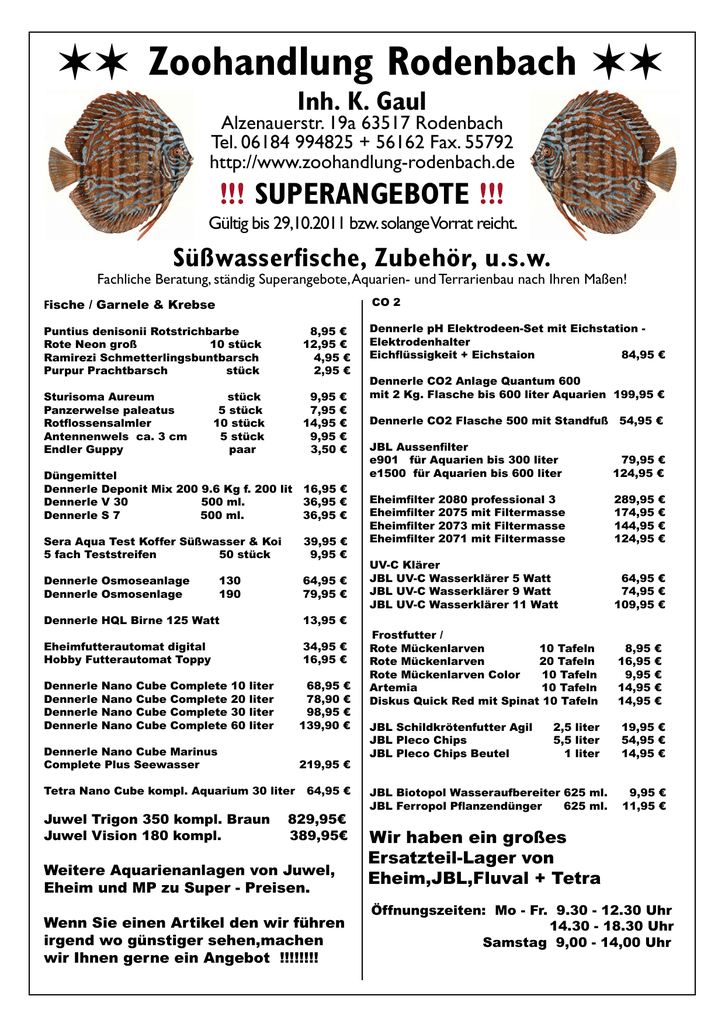 ✶✶ Zoohandlung Rodenbach ✶✶

Inh. K. Gaul

Alzenauerstr. 19a 63517 Rodenbach
Tel. 06184 994825 + 56162 Fax. 55792
http://www.zoohandlung-rodenbach.de

!!! SUPERANGEBOTE !!!

Gültig bis 29,10.2011 bzw. solange Vorrat reicht.

Süßwasserfische, Zubehör, u.s.w.

Fachliche Beratung, ständig Superangebote, Aquarien- und Terrarienbau nach Ihren Maßen!

Fische / Garnele & Krebse

Puntius denisonii Rotstrichbarbe 8,95 €
Rote Neon groß 10 stück 12,95 €
Ramirezi Schmetterlingsbuntbarsch 4,95 €
Purpur Prachtbarsch stück 2,95 €

Sturisoma Aureum stück 9,95 €
Panzerwelse paleatus 5 stück 7,95 €
Rotflossensalmler 10 stück 14,95 €
Antennenwels ca. 3 cm 5 stück 9,95 €
Endler Guppy paar 3,50 €

Düngemittel
Dennerle Deponit Mix 200 9.6 Kg f. 200 lit 16,95 €
Dennerle V 30 500 ml. 36,95 €
Dennerle S 7 500 ml. 36,95 €

Sera Aqua Test Koffer Süßwasser & Koi 39,95 €
5 fach Teststreifen 50 stück 9,95 €

Dennerle Osmoseanlage 130 64,95 €
Dennerle Osmosenlage 190 79,95 €

Dennerle HQL Birne 125 Watt 13,95 €

Eheimfutterautomat digital 34,95 €
Hobby Futterautomat Toppy 16,95 €

Dennerle Nano Cube Complete 10 liter 68,95 €
Dennerle Nano Cube Complete 20 liter 78,90 €
Dennerle Nano Cube Complete 30 liter 98,95 €
Dennerle Nano Cube Complete 60 liter 139,90 €

Dennerle Nano Cube Marinus
Complete Plus Seewasser 219,95 €

Tetra Nano Cube kompl. Aquarium 30 liter 64,95 €

Juwel Trigon 350 kompl. Braun 829,95€
Juwel Vision 180 kompl. 389,95€

Weitere Aquarienanlagen von Juwel, Eheim und MP zu Super - Preisen.

Wenn Sie einen Artikel den wir führen irgend wo günstiger sehen,machen wir Ihnen gerne ein Angebot !!!!!!!!

CO 2

Dennerle pH Elektrodeen-Set mit Eichstation - Elektrodenhalter
Eichflüssigkeit + Eichstaion 84,95 €

Dennerle CO2 Anlage Quantum 600
mit 2 Kg. Flasche bis 600 liter Aquarien 199,95 €

Dennerle CO2 Flasche 500 mit Standfuß 54,95 €

JBL Aussenfilter
e901 für Aquarien bis 300 liter 79,95 €
e1500 für Aquarien bis 600 liter 124,95 €

Eheimfilter 2080 professional 3 289,95 €
Eheimfilter 2075 mit Filtermasse 174,95 €
Eheimfilter 2073 mit Filtermasse 144,95 €
Eheimfilter 2071 mit Filtermasse 124,95 €

UV-C Klärer
JBL UV-C Wasserklärer 5 Watt 64,95 €
JBL UV-C Wasserklärer 9 Watt 74,95 €
JBL UV-C Wasserklärer 11 Watt 109,95 €

Frostfutter /
Rote Mückenlarven 10 Tafeln 8,95 €
Rote Mückenlarven 20 Tafeln 16,95 €
Rote Mückenlarven Color 10 Tafeln 9,95 €
Artemia 10 Tafeln 14,95 €
Diskus Quick Red mit Spinat 10 Tafeln 14,95 €

JBL Schildkrötenfutter Agil 2,5 liter 19,95 €
JBL Pleco Chips 5,5 liter 54,95 €
JBL Pleco Chips Beutel 1 liter 14,95 €

JBL Biotopol Wasseraufbereiter 625 ml. 9,95 €
JBL Ferropol Pflanzendünger 625 ml. 11,95 €

Wir haben ein großes Ersatzteil-Lager von Eheim,JBL,Fluval + Tetra

Öffnungszeiten: Mo - Fr. 9.30 - 12.30 Uhr
14.30 - 18.30 Uhr
Samstag 9,00 - 14,00 Uhr